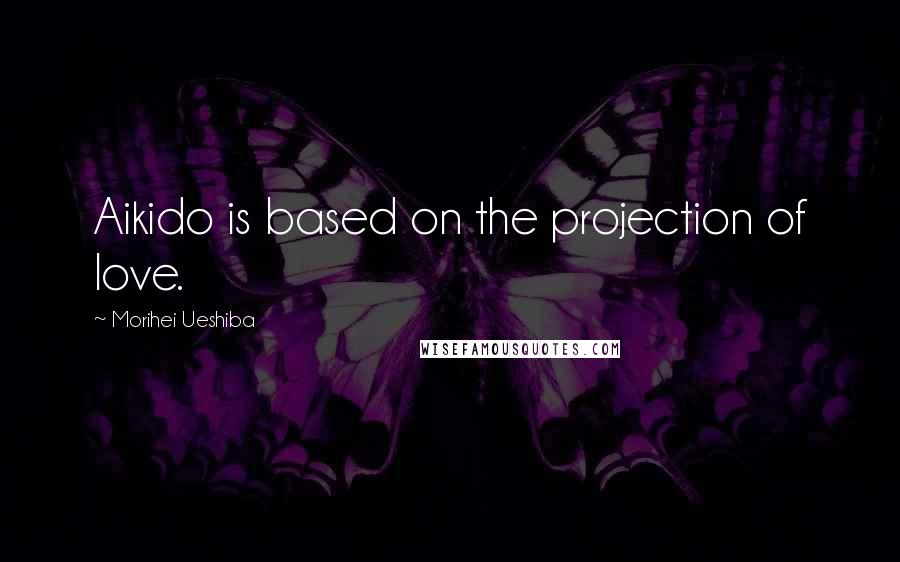 Aikido is based on the projection of love.

~ Morihei Ueshiba

WISEFAMOUSQUOTES.COM